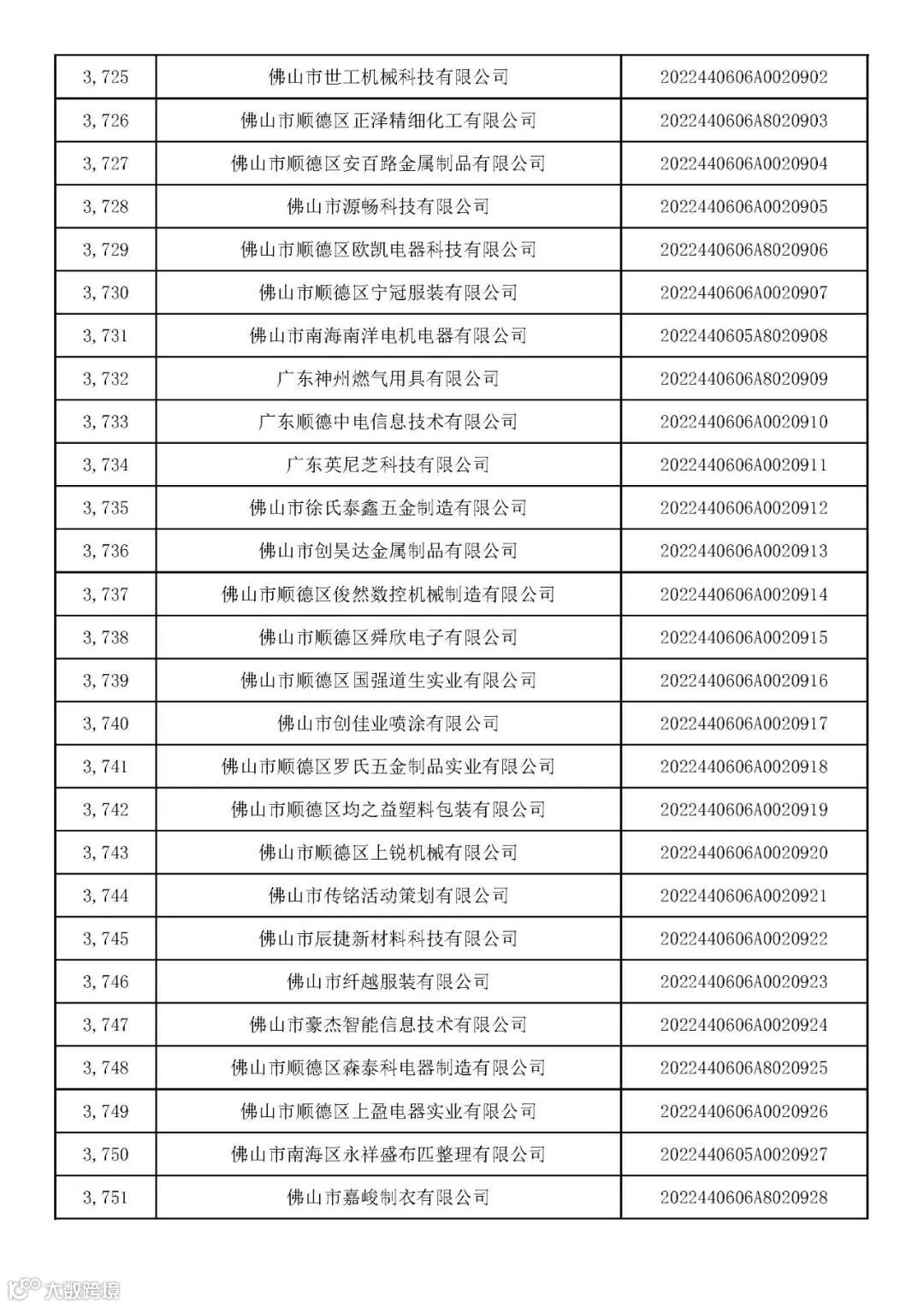 | 3,725 | 佛山市世工机械科技有限公司 | 2022440606A0020902 |
|---|---|---|
| 3,726 | 佛山市顺德区正泽精细化工有限公司 | 2022440606A8020903 |
| 3,727 | 佛山市顺德区安百路金属制品有限公司 | 2022440606A0020904 |
| 3,728 | 佛山市源畅科技有限公司 | 2022440606A0020905 |
| 3,729 | 佛山市顺德区欧凯电器科技有限公司 | 2022440606A8020906 |
| 3,730 | 佛山市顺德区宁冠服装有限公司 | 2022440606A0020907 |
| 3,731 | 佛山市南海南洋电机电器有限公司 | 2022440605A8020908 |
| 3,732 | 广东神州燃气用具有限公司 | 2022440606A8020909 |
| 3,733 | 广东顺德中电信息技术有限公司 | 2022440606A0020910 |
| 3,734 | 广东英尼芝科技有限公司 | 2022440606A0020911 |
| 3,735 | 佛山市徐氏泰鑫五金制造有限公司 | 2022440606A0020912 |
| 3,736 | 佛山市创昊达金属制品有限公司 | 2022440606A0020913 |
| 3,737 | 佛山市顺德区俊然数控机械制造有限公司 | 2022440606A0020914 |
| 3,738 | 佛山市顺德区舜欣电子有限公司 | 2022440606A0020915 |
| 3,739 | 佛山市顺德区国强道生实业有限公司 | 2022440606A0020916 |
| 3,740 | 佛山市创佳业喷涂有限公司 | 2022440606A0020917 |
| 3,741 | 佛山市顺德区罗氏五金制品实业有限公司 | 2022440606A0020918 |
| 3,742 | 佛山市顺德区均之益塑料包装有限公司 | 2022440606A0020919 |
| 3,743 | 佛山市顺德区上锐机械有限公司 | 2022440606A0020920 |
| 3,744 | 佛山市传铭活动策划有限公司 | 2022440606A0020921 |
| 3,745 | 佛山市辰捷新材料科技有限公司 | 2022440606A0020922 |
| 3,746 | 佛山市纤越服装有限公司 | 2022440606A0020923 |
| 3,747 | 佛山市豪杰智能信息技术有限公司 | 2022440606A0020924 |
| 3,748 | 佛山市顺德区森泰科电器制造有限公司 | 2022440606A8020925 |
| 3,749 | 佛山市顺德区上盈电器实业有限公司 | 2022440606A0020926 |
| 3,750 | 佛山市南海区永祥盛布匹整理有限公司 | 2022440605A0020927 |
| 3,751 | 佛山市嘉峻制衣有限公司 | 2022440606A8020928 |

大数跨境